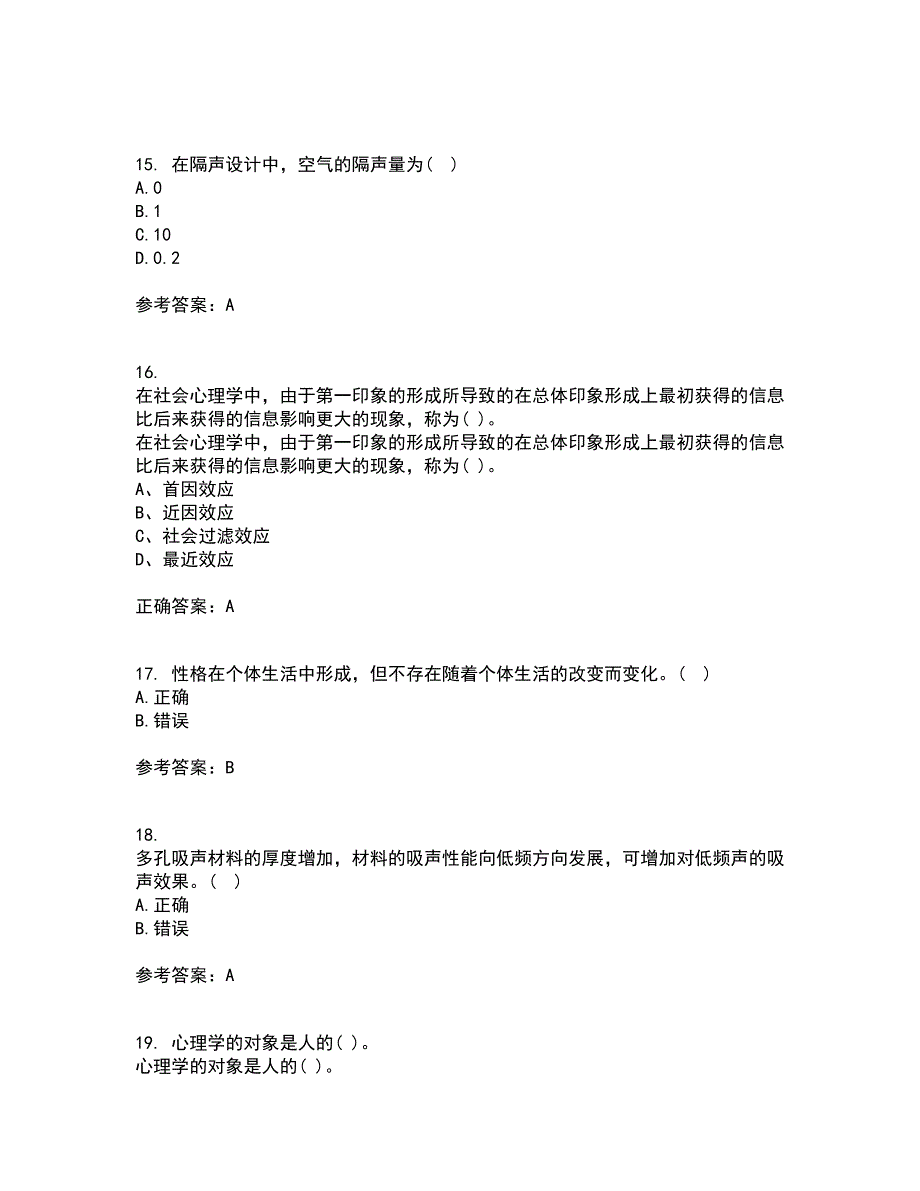 15. 在隔声设计中，空气的隔声量为（ ）
A.0
B.1
C.10
D.0.2

参考答案：A

16.
在社会心理学中，由于第一印象的形成所导致的在总体印象形成上最初获得的信息比后来获得的信息影响更大的现象，称为( )。
在社会心理学中，由于第一印象的形成所导致的在总体印象形成上最初获得的信息比后来获得的信息影响更大的现象，称为( )。
A、首因效应
B、近因效应
C、社会过滤效应
D、最近效应

正确答案：A

17. 性格在个体生活中形成，但不存在随着个体生活的改变而变化。（ ）
A.正确
B.错误

参考答案：B

18.
多孔吸声材料的厚度增加，材料的吸声性能向低频方向发展，可增加对低频声的吸声效果。（ ）
A.正确
B.错误

参考答案：A

19. 心理学的对象是人的( )。
心理学的对象是人的( )。